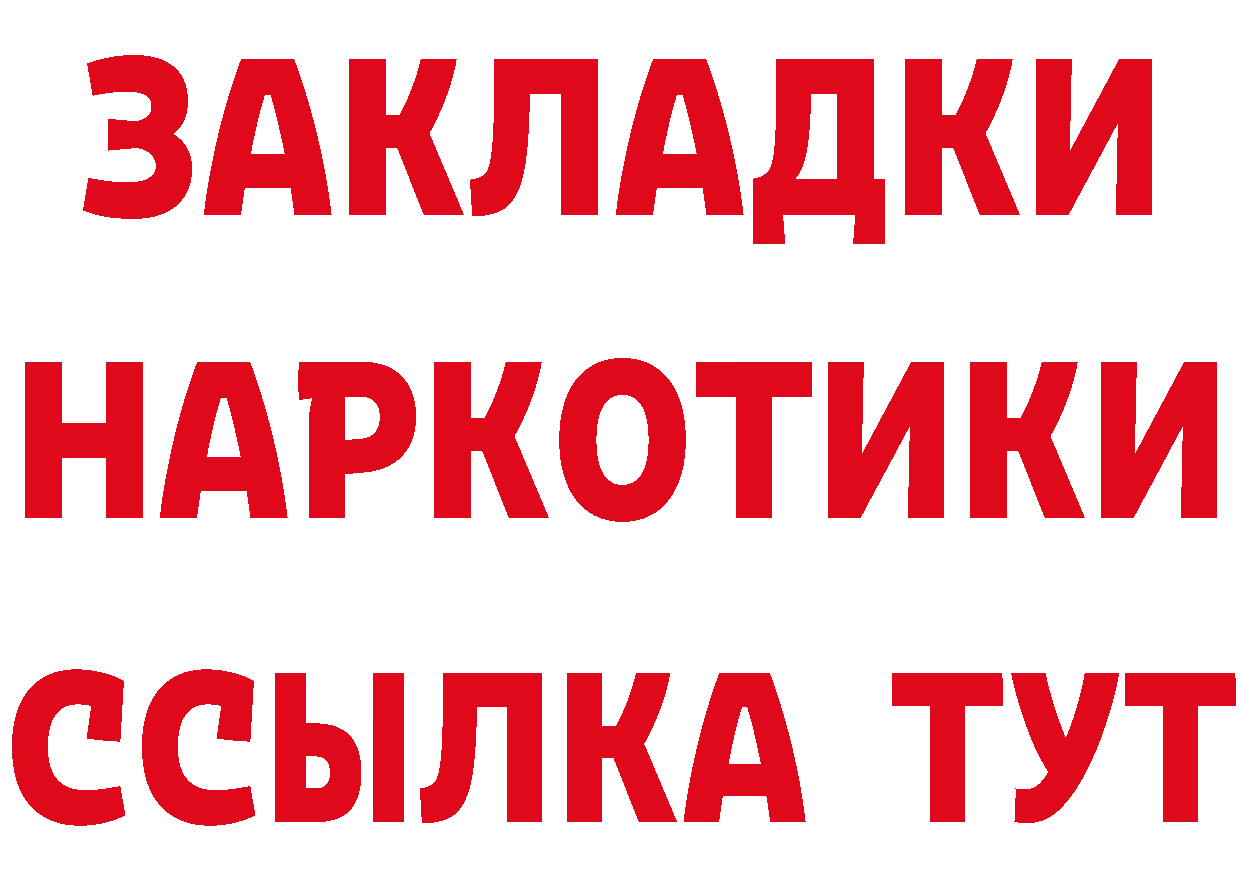 ЗАКЛАДКИ НАРКОТИКИ ССЫЛКА ТУТ